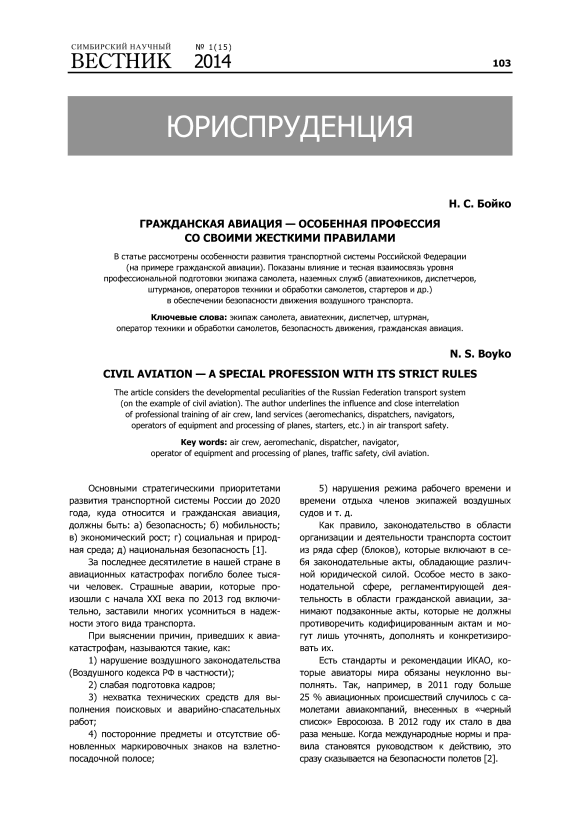 СИМБИРСКИЙ НАУЧНЫЙ
ВЕСТНИК № 1(15) 2014

103

ЮРИСПРУДЕНЦИЯ

Н. С. Бойко

ГРАЖДАНСКАЯ АВИАЦИЯ — ОСОБЕННАЯ ПРОФЕССИЯ СО СВОИМИ ЖЕСТКИМИ ПРАВИЛАМИ

В статье рассмотрены особенности развития транспортной системы Российской Федерации (на примере гражданской авиации). Показаны влияние и тесная взаимосвязь уровня профессиональной подготовки экипажа самолета, наземных служб (авиатехников, диспетчеров, штурманов, операторов техники и обработки самолетов, стартеров и др.) в обеспечении безопасности движения воздушного транспорта.

Ключевые слова: экипаж самолета, авиатехник, диспетчер, штурман, оператор техники и обработки самолетов, безопасность движения, гражданская авиация.

N. S. Boyko

CIVIL AVIATION — A SPECIAL PROFESSION WITH ITS STRICT RULES

The article considers the developmental peculiarities of the Russian Federation transport system (on the example of civil aviation). The author underlines the influence and close interrelation of professional training of air crew, land services (aeromechanics, dispatchers, navigators, operators of equipment and processing of planes, starters, etc.) in air transport safety.

Key words: air crew, aeromechanic, dispatcher, navigator, operator of equipment and processing of planes, traffic safety, civil aviation.

Основными стратегическими приоритетами развития транспортной системы России до 2020 года, куда относится и гражданская авиация, должны быть: а) безопасность; б) мобильность; в) экономический рост; г) социальная и природная среда; д) национальная безопасность [1].

За последнее десятилетие в нашей стране в авиационных катастрофах погибло более тысячи человек. Страшные аварии, которые произошли с начала XXI века по 2013 год включительно, заставили многих усомниться в надежности этого вида транспорта.

При выяснении причин, приведших к авиакатастрофам, называются такие, как:

1) нарушение воздушного законодательства (Воздушного кодекса РФ в частности);

2) слабая подготовка кадров;

3) нехватка технических средств для выполнения поисковых и аварийно-спасательных работ;

4) посторонние предметы и отсутствие обновленных маркировочных знаков на взлетно-посадочной полосе;

5) нарушения режима рабочего времени и времени отдыха членов экипажей воздушных судов и т. д.

Как правило, законодательство в области организации и деятельности транспорта состоит из ряда сфер (блоков), которые включают в себя законодательные акты, обладающие различной юридической силой. Особое место в законодательной сфере, регламентирующей деятельность в области гражданской авиации, занимают подзаконные акты, которые не должны противоречить кодифицированным актам и могут лишь уточнять, дополнять и конкретизировать их.

Есть стандарты и рекомендации ИКАО, которые авиаторы мира обязаны неуклонно выполнять. Так, например, в 2011 году больше 25 % авиационных происшествий случилось с самолетами авиакомпаний, внесенных в «черный список» Евросоюза. В 2012 году их стало в два раза меньше. Когда международные нормы и правила становятся руководством к действию, это сразу сказывается на безопасности полетов [2].